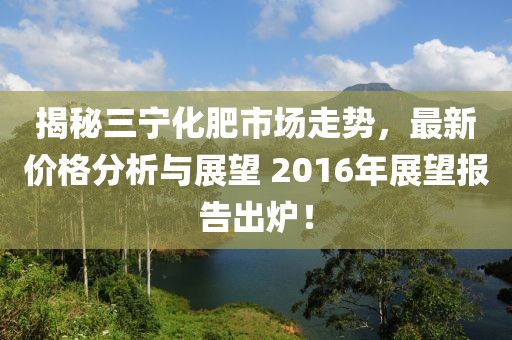 揭秘三宁化肥市场走势，最新价格分析与展望 2016年展望报告出炉！